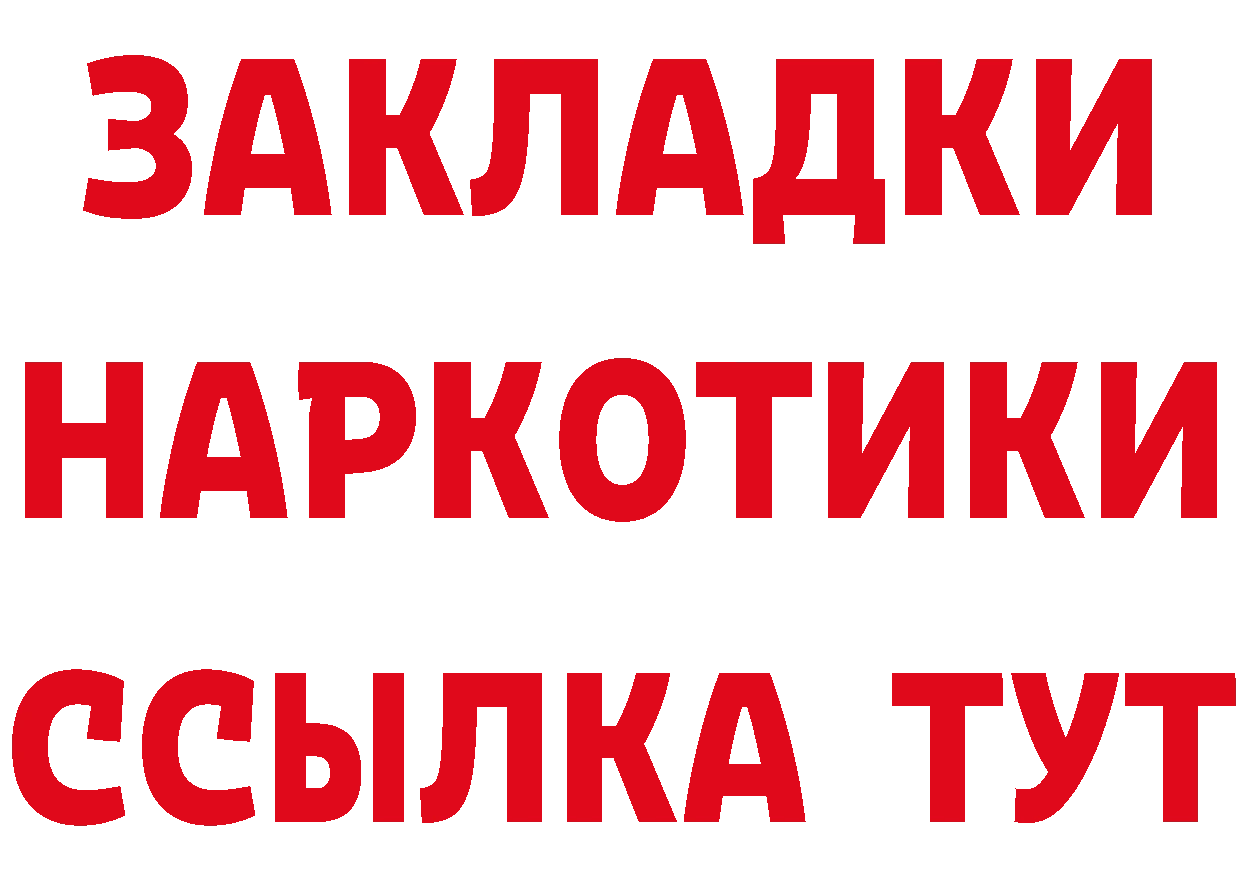 ЗАКЛАДКИ НАРКОТИКИ ССЫЛКА ТУТ